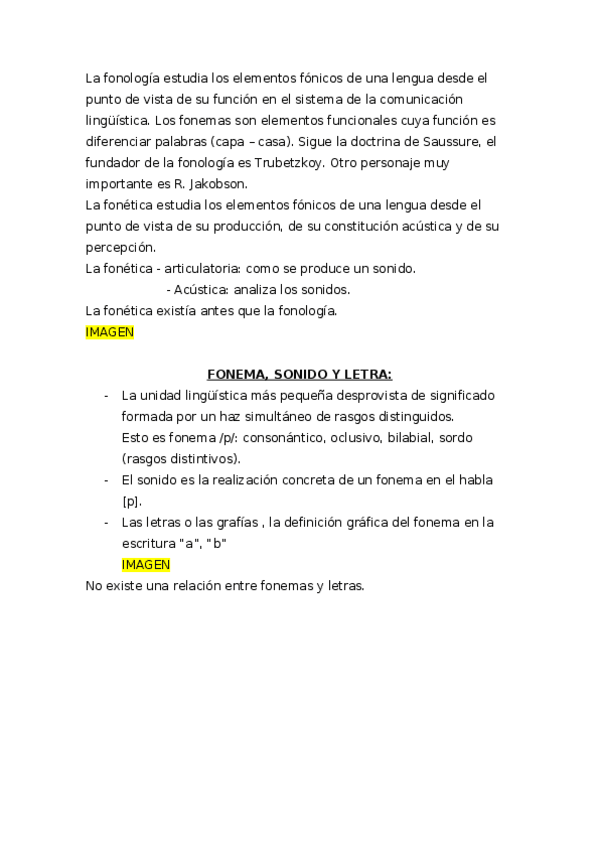 La fonología estudia los elementos fónicos de una lengua desde el punto de vista de su función en el sistema de la comunicación lingüística. Los fonemas son elementos funcionales cuya función es diferenciar palabras (capa – casa). Sigue la doctrina de Saussure, el fundador de la fonología es Trubetzkoy. Otro personaje muy importante es R. Jakobson.
La fonética estudia los elementos fónicos de una lengua desde el punto de vista de su producción, de su constitución acústica y de su percepción.
La fonética - articulatoria: como se produce un sonido.
- Acústica: analiza los sonidos.
La fonética existía antes que la fonología.
IMAGEN

FONEMA, SONIDO Y LETRA:

- La unidad lingüística más pequeña desprovista de significado formada por un haz simultáneo de rasgos distinguidos.
Esto es fonema /p/: consonántico, oclusivo, bilabial, sordo (rasgos distintivos).
- El sonido es la realización concreta de un fonema en el habla [p].
- Las letras o las grafías , la definición gráfica del fonema en la escritura "a", "b"
IMAGEN

No existe una relación entre fonemas y letras.